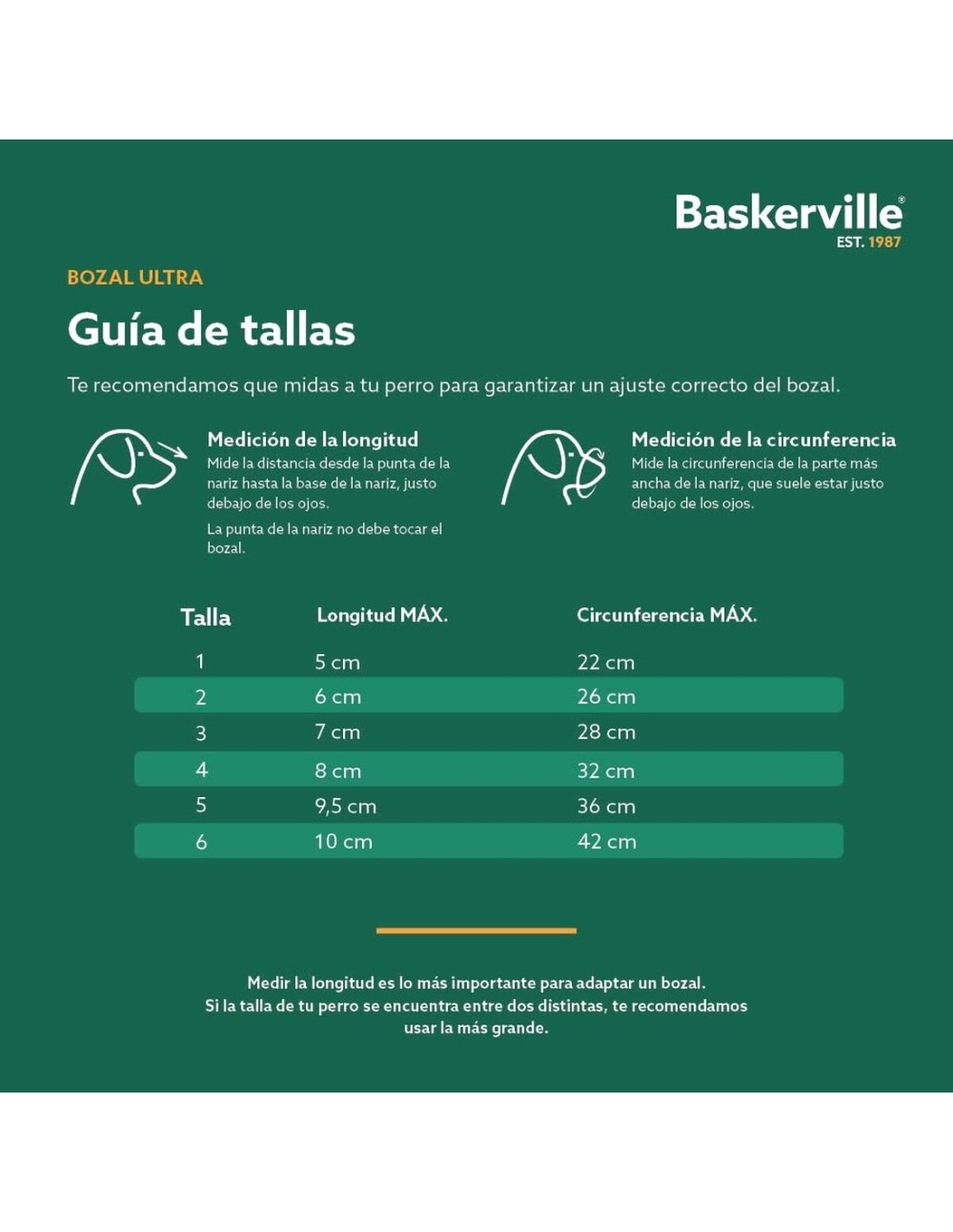 Baskerville®
EST. 1987

BOZAL ULTRA

Guía de tallas

Te recomendamos que midas a tu perro para garantizar un ajuste correcto del bozal.

Medición de la longitud
Mide la distancia desde la punta de la nariz hasta la base de la nariz, justo debajo de los ojos.

La punta de la nariz no debe tocar el bozal.

Medición de la circunferencia
Mide la circunferencia de la parte más ancha de la nariz, que suele estar justo debajo de los ojos.

| Talla | Longitud MÁX. | Circunferencia MÁX. |
|---|---|---|
| 1 | 5 cm | 22 cm |
| 2 | 6 cm | 26 cm |
| 3 | 7 cm | 28 cm |
| 4 | 8 cm | 32 cm |
| 5 | 9,5 cm | 36 cm |
| 6 | 10 cm | 42 cm |

Medir la longitud es lo más importante para adaptar un bozal.
Si la talla de tu perro se encuentra entre dos distintas, te recomendamos usar la más grande.